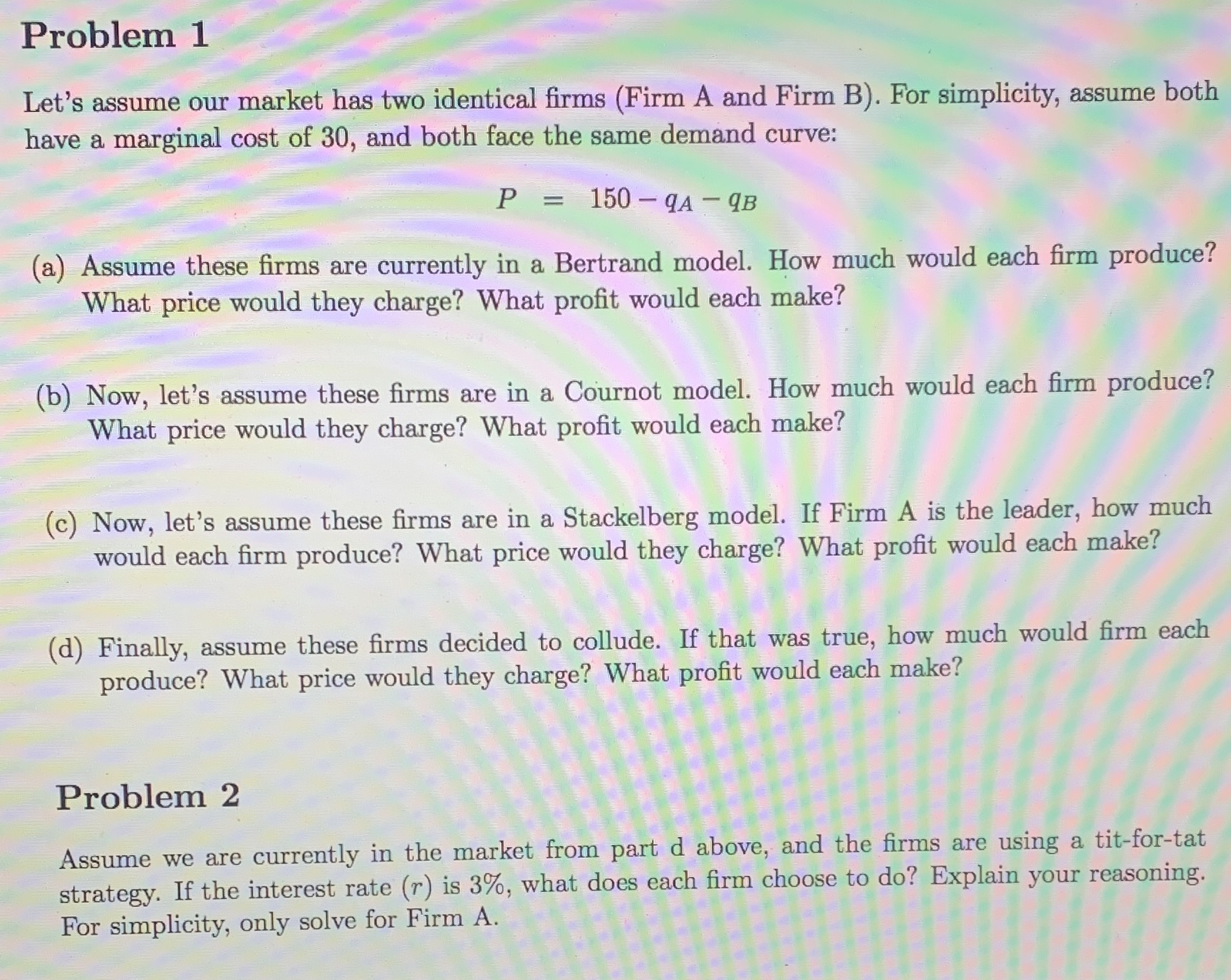 Problem 1

Let's assume our market has two identical firms (Firm A and Firm B). For simplicity, assume both have a marginal cost of 30, and both face the same demand curve:

$P = 150 - q_A - q_B$

(a) Assume these firms are currently in a Bertrand model. How much would each firm produce? What price would they charge? What profit would each make?

(b) Now, let's assume these firms are in a Cournot model. How much would each firm produce? What price would they charge? What profit would each make?

(c) Now, let's assume these firms are in a Stackelberg model. If Firm A is the leader, how much would each firm produce? What price would they charge? What profit would each make?

(d) Finally, assume these firms decided to collude. If that was true, how much would firm each produce? What price would they charge? What profit would each make?

Problem 2

Assume we are currently in the market from part d above, and the firms are using a tit-for-tat strategy. If the interest rate ($r$) is 3%, what does each firm choose to do? Explain your reasoning. For simplicity, only solve for Firm A.